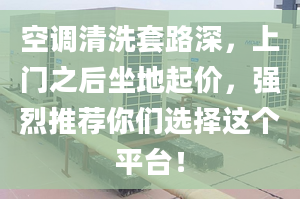 空调清洗套路深，上门之后坐地起价，强烈推荐你们选择这个平台！